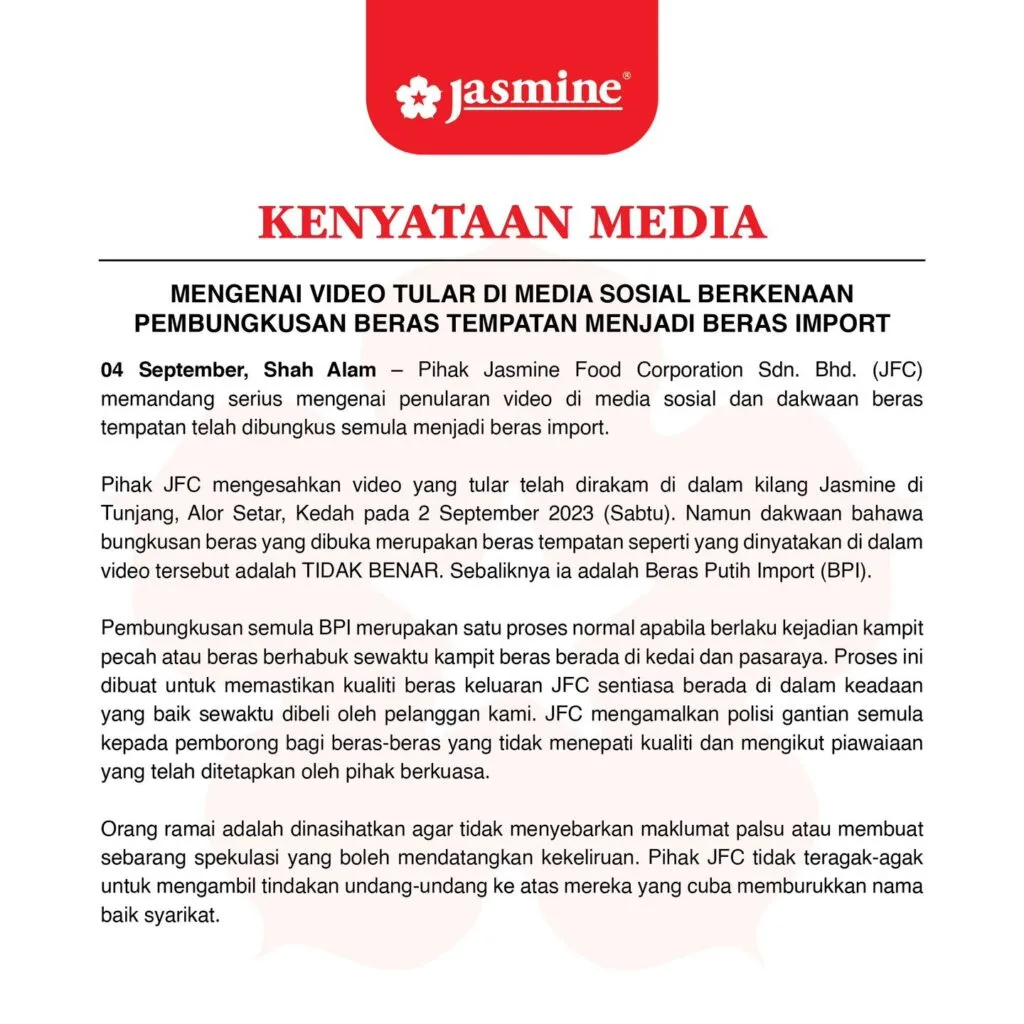 Jasmine®

KENYATAAN MEDIA

MENGENAI VIDEO TULAR DI MEDIA SOSIAL BERKENAAN PEMBUNGKUSAN BERAS TEMPATAN MENJADI BERAS IMPORT

04 September, Shah Alam – Pihak Jasmine Food Corporation Sdn. Bhd. (JFC) memandang serius mengenai penularan video di media sosial dan dakwaan beras tempatan telah dibungkus semula menjadi beras import.

Pihak JFC mengesahkan video yang tular telah dirakam di dalam kilang Jasmine di Tunjang, Alor Setar, Kedah pada 2 September 2023 (Sabtu). Namun dakwaan bahawa bungkusan beras yang dibuka merupakan beras tempatan seperti yang dinyatakan di dalam video tersebut adalah TIDAK BENAR. Sebaliknya ia adalah Beras Putih Import (BPI).

Pembungkusan semula BPI merupakan satu proses normal apabila berlaku kejadian kampit pecah atau beras berhabuk sewaktu kampit beras berada di kedai dan pasaraya. Proses ini dibuat untuk memastikan kualiti beras keluaran JFC sentiasa berada di dalam keadaan yang baik sewaktu dibeli oleh pelanggan kami. JFC mengamalkan polisi gantian semula kepada pemborong bagi beras-beras yang tidak menepati kualiti dan mengikut piawaiaan yang telah ditetapkan oleh pihak berkuasa.

Orang ramai adalah dinasihatkan agar tidak menyebarkan maklumat palsu atau membuat sebarang spekulasi yang boleh mendatangkan kekeliruan. Pihak JFC tidak teragak-agak untuk mengambil tindakan undang-undang ke atas mereka yang cuba memburukkan nama baik syarikat.